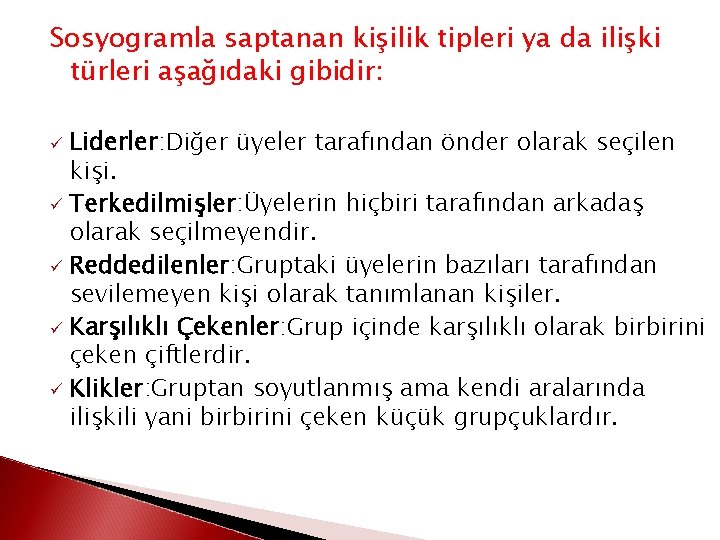 Sosyogramla saptanan kişilik tipleri ya da ilişki türleri aşağıdaki gibidir:

✓ Liderler:Diğer üyeler tarafından önder olarak seçilen kişi.
✓ Terkedilmişler:Üyelerin hiçbiri tarafından arkadaş olarak seçilmeyendir.
✓ Reddedilenler:Gruptaki üyelerin bazıları tarafından sevilemeyen kişi olarak tanımlanan kişiler.
✓ Karşılıklı Çekenler:Grup içinde karşılıklı olarak birbirini çeken çiftlerdir.
✓ Klikler:Gruptan soyutlanmış ama kendi aralarında ilişkili yani birbirini çeken küçük grupçuklardır.